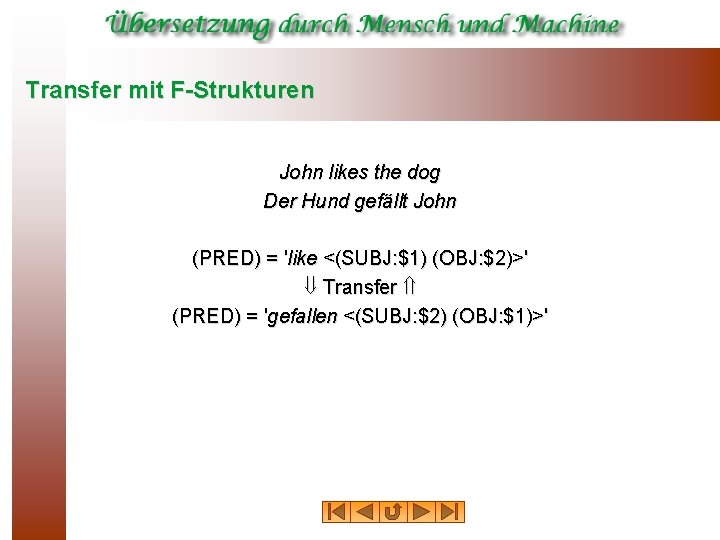 Übersetzung durch Mensch und Machine

Transfer mit F-Strukturen

John likes the dog
Der Hund gefällt John

(PRED) = 'like <(SUBJ:$1) (OBJ:$2)>'
⇓ Transfer ⇑
(PRED) = 'gefallen <(SUBJ:$2) (OBJ:$1)>'